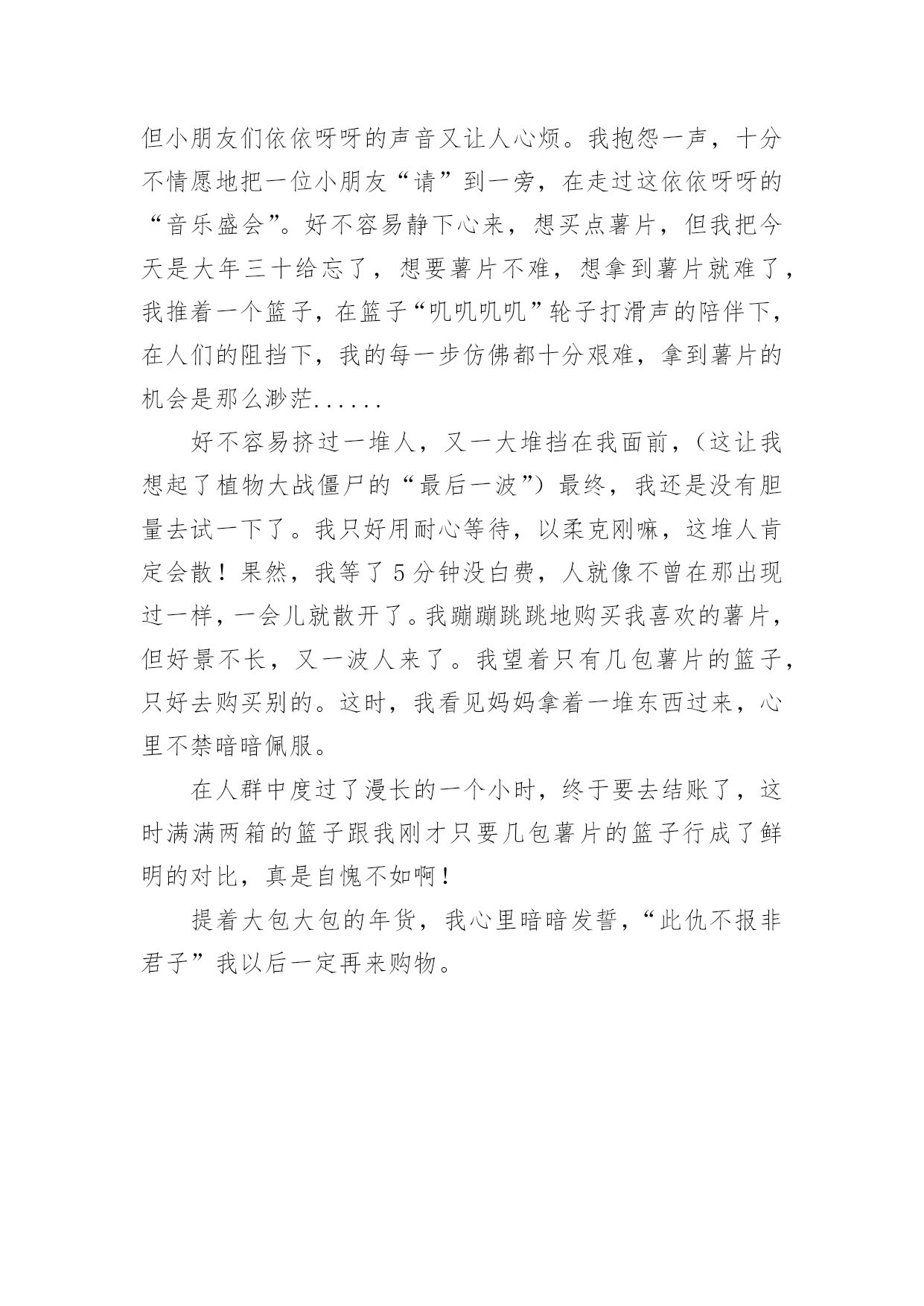 但小朋友们依依呀呀的声音又让人心烦。我抱怨一声，十分不情愿地把一位小朋友“请”到一旁，在走过这依依呀呀的“音乐盛会”。好不容易静下心来，想买点薯片，但我把今天是大年三十给忘了，想要薯片不难，想拿到薯片就难了，我推着一个篮子，在篮子“叽叽叽叽”轮子打滑声的陪伴下，在人们的阻挡下，我的每一步仿佛都十分艰难，拿到薯片的机会是那么渺茫......

好不容易挤过一堆人，又一大堆挡在我面前，（这让我想起了植物大战僵尸的“最后一波”）最终，我还是没有胆量去试一下了。我只好用耐心等待，以柔克刚嘛，这堆人肯定会散！果然，我等了5分钟没白费，人就像不曾在那出现过一样，一会儿就散开了。我蹦蹦跳跳地购买我喜欢的薯片，但好景不长，又一波人来了。我望着只有几包薯片的篮子，只好去购买别的。这时，我看见妈妈拿着一堆东西过来，心里不禁暗暗佩服。

在人群中度过了漫长的一个小时，终于要去结账了，这时满满两箱的篮子跟我刚才只要几包薯片的篮子行成了鲜明的对比，真是自愧不如啊！

提着大包大包的年货，我心里暗暗发誓，“此仇不报非君子”我以后一定再来购物。